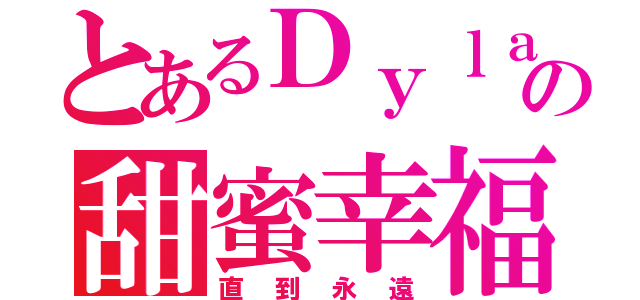 とあるＤｙｌａの
甜蜜幸福
直到永遠